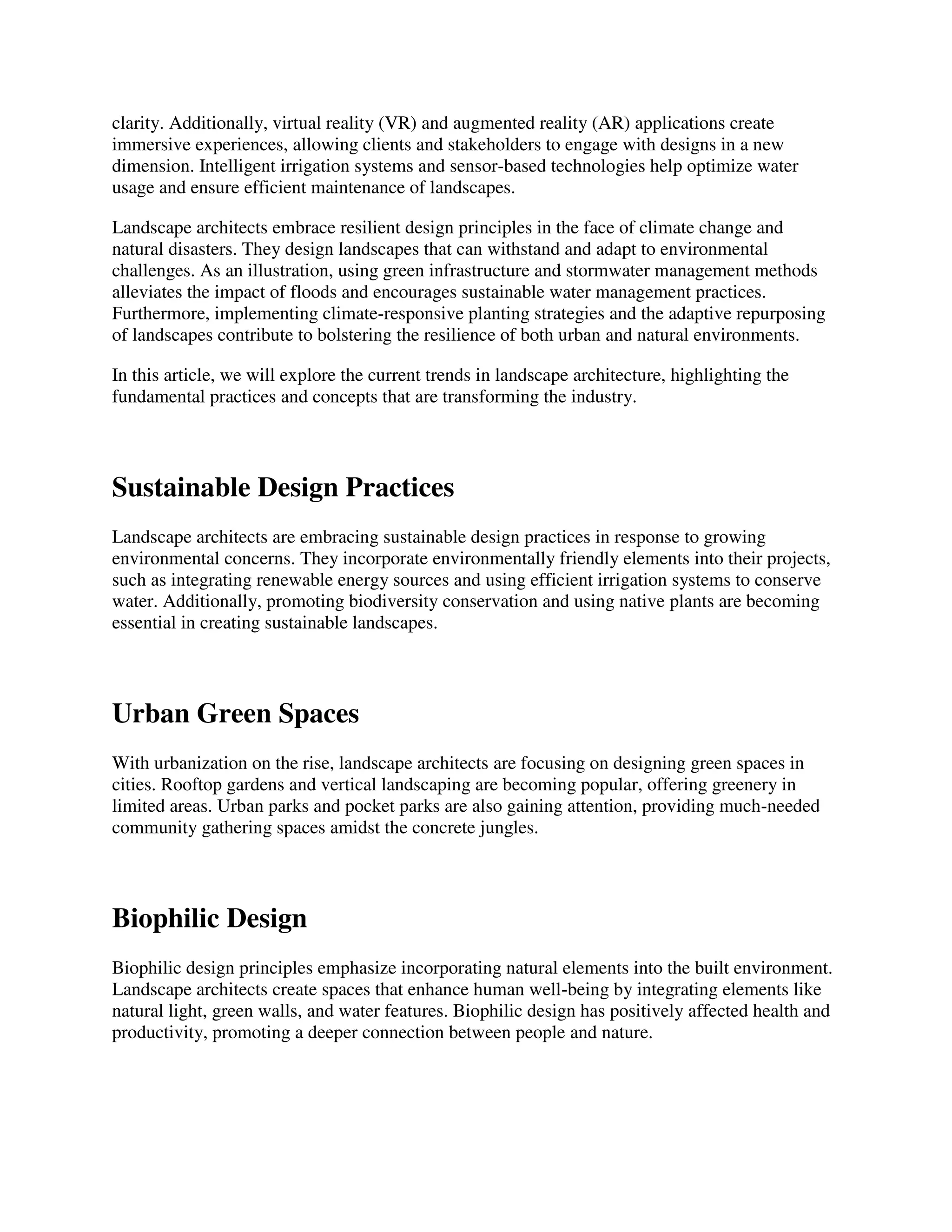 clarity. Additionally, virtual reality (VR) and augmented reality (AR) applications create immersive experiences, allowing clients and stakeholders to engage with designs in a new dimension. Intelligent irrigation systems and sensor-based technologies help optimize water usage and ensure efficient maintenance of landscapes.

Landscape architects embrace resilient design principles in the face of climate change and natural disasters. They design landscapes that can withstand and adapt to environmental challenges. As an illustration, using green infrastructure and stormwater management methods alleviates the impact of floods and encourages sustainable water management practices. Furthermore, implementing climate-responsive planting strategies and the adaptive repurposing of landscapes contribute to bolstering the resilience of both urban and natural environments.

In this article, we will explore the current trends in landscape architecture, highlighting the fundamental practices and concepts that are transforming the industry.

Sustainable Design Practices

Landscape architects are embracing sustainable design practices in response to growing environmental concerns. They incorporate environmentally friendly elements into their projects, such as integrating renewable energy sources and using efficient irrigation systems to conserve water. Additionally, promoting biodiversity conservation and using native plants are becoming essential in creating sustainable landscapes.

Urban Green Spaces

With urbanization on the rise, landscape architects are focusing on designing green spaces in cities. Rooftop gardens and vertical landscaping are becoming popular, offering greenery in limited areas. Urban parks and pocket parks are also gaining attention, providing much-needed community gathering spaces amidst the concrete jungles.

Biophilic Design

Biophilic design principles emphasize incorporating natural elements into the built environment. Landscape architects create spaces that enhance human well-being by integrating elements like natural light, green walls, and water features. Biophilic design has positively affected health and productivity, promoting a deeper connection between people and nature.